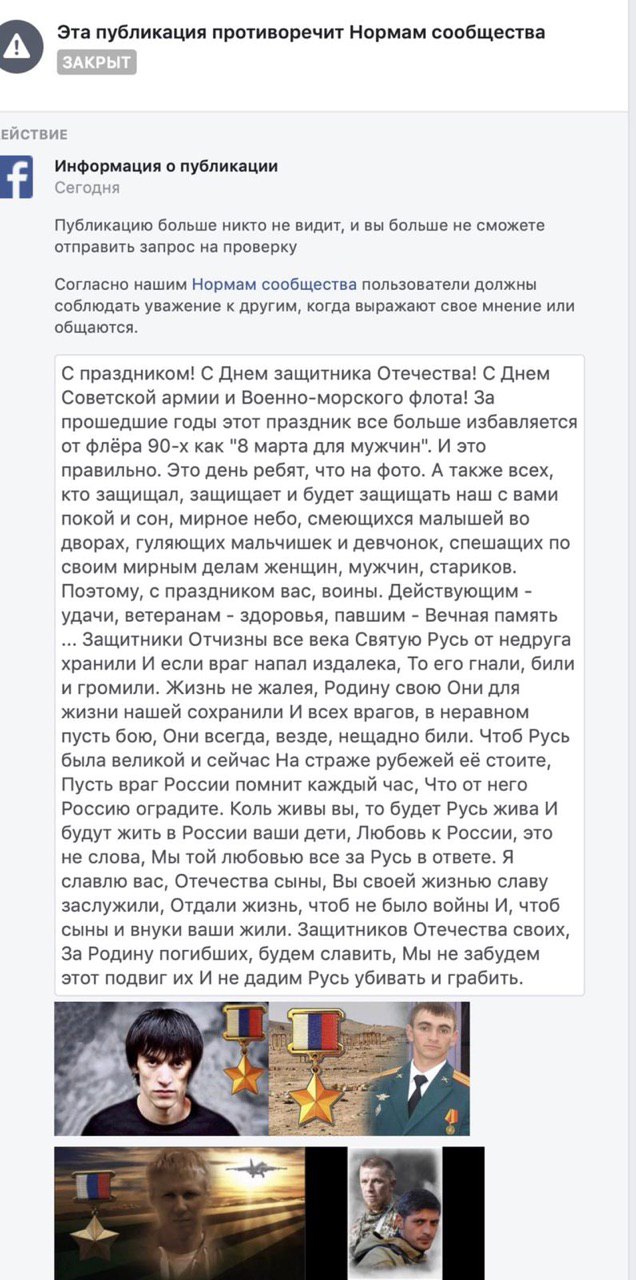 Эта публикация противоречит Нормам сообщества
ЗАКРЫТ

ЕЙСТВИЕ

Информация о публикации
Сегодня

Публикацию больше никто не видит, и вы больше не сможете отправить запрос на проверку

Согласно нашим Нормам сообщества пользователи должны соблюдать уважение к другим, когда выражают свое мнение или общаются.

С праздником! С Днем защитника Отечества! С Днем Советской армии и Военно-морского флота! За прошедшие годы этот праздник все больше избавляется от флёра 90-х как "8 марта для мужчин". И это правильно. Это день ребят, что на фото. А также всех, кто защищал, защищает и будет защищать наш с вами покой и сон, мирное небо, смеющихся малышей во дворах, гуляющих мальчишек и девчонок, спешащих по своим мирным делам женщин, мужчин, стариков. Поэтому, с праздником вас, воины. Действующим - удачи, ветеранам - здоровья, павшим - Вечная память ... Защитники Отчизны все века Святую Русь от недруга хранили И если враг напал издалека, То его гнали, били и громили. Жизнь не жалея, Родину свою Они для жизни нашей сохранили И всех врагов, в неравном пусть бою, Они всегда, везде, нещадно били. Чтоб Русь была великой и сейчас На страже рубежей её стоите, Пусть враг России помнит каждый час, Что от него Россию оградите. Коль живы вы, то будет Русь жива И будут жить в России ваши дети, Любовь к России, это не слова, Мы той любовью все за Русь в ответе. Я славлю вас, Отечества сыны, Вы своей жизнью славу заслужили, Отдали жизнь, чтоб не было войны И, чтоб сыны и внуки ваши жили. Защитников Отечества своих, За Родину погибших, будем славить, Мы не забудем этот подвиг их И не дадим Русь убивать и грабить.